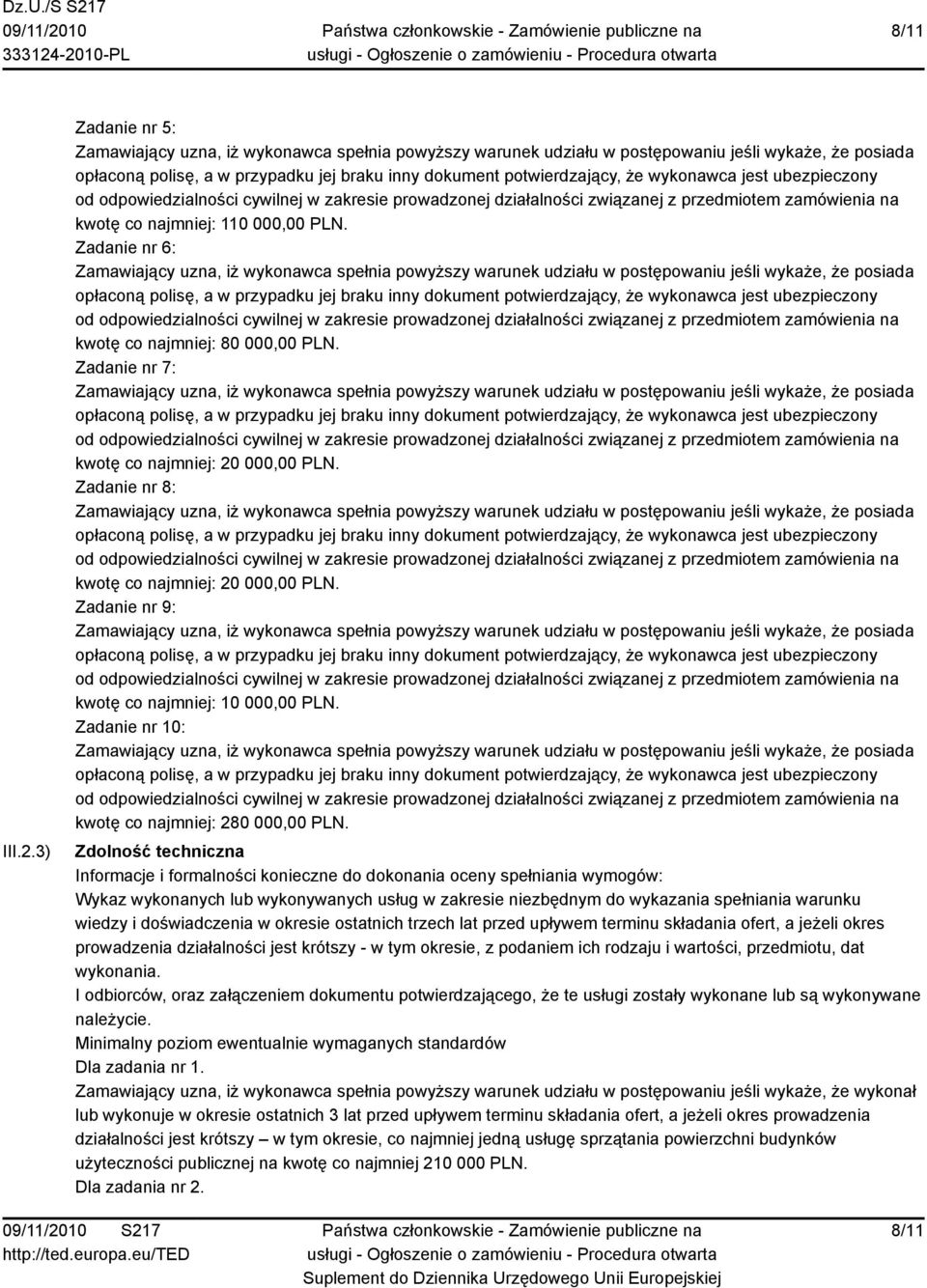 Dz.U./S S217
09/11/2010
333124-2010-PL

Państwa członkowskie - Zamówienie publiczne na usługi - Ogłoszenie o zamówieniu - Procedura otwarta

8/11

Zadanie nr 5:
Zamawiający uzna, iż wykonawca spełnia powyższy warunek udziału w postępowaniu jeśli wykaże, że posiada opłaconą polisę, a w przypadku jej braku inny dokument potwierdzający, że wykonawca jest ubezpieczony od odpowiedzialności cywilnej w zakresie prowadzonej działalności związanej z przedmiotem zamówienia na kwotę co najmniej: 110 000,00 PLN.
Zadanie nr 6:
Zamawiający uzna, iż wykonawca spełnia powyższy warunek udziału w postępowaniu jeśli wykaże, że posiada opłaconą polisę, a w przypadku jej braku inny dokument potwierdzający, że wykonawca jest ubezpieczony od odpowiedzialności cywilnej w zakresie prowadzonej działalności związanej z przedmiotem zamówienia na kwotę co najmniej: 80 000,00 PLN.
Zadanie nr 7:
Zamawiający uzna, iż wykonawca spełnia powyższy warunek udziału w postępowaniu jeśli wykaże, że posiada opłaconą polisę, a w przypadku jej braku inny dokument potwierdzający, że wykonawca jest ubezpieczony od odpowiedzialności cywilnej w zakresie prowadzonej działalności związanej z przedmiotem zamówienia na kwotę co najmniej: 20 000,00 PLN.
Zadanie nr 8:
Zamawiający uzna, iż wykonawca spełnia powyższy warunek udziału w postępowaniu jeśli wykaże, że posiada opłaconą polisę, a w przypadku jej braku inny dokument potwierdzający, że wykonawca jest ubezpieczony od odpowiedzialności cywilnej w zakresie prowadzonej działalności związanej z przedmiotem zamówienia na kwotę co najmniej: 20 000,00 PLN.
Zadanie nr 9:
Zamawiający uzna, iż wykonawca spełnia powyższy warunek udziału w postępowaniu jeśli wykaże, że posiada opłaconą polisę, a w przypadku jej braku inny dokument potwierdzający, że wykonawca jest ubezpieczony od odpowiedzialności cywilnej w zakresie prowadzonej działalności związanej z przedmiotem zamówienia na kwotę co najmniej: 10 000,00 PLN.
Zadanie nr 10:
Zamawiający uzna, iż wykonawca spełnia powyższy warunek udziału w postępowaniu jeśli wykaże, że posiada opłaconą polisę, a w przypadku jej braku inny dokument potwierdzający, że wykonawca jest ubezpieczony od odpowiedzialności cywilnej w zakresie prowadzonej działalności związanej z przedmiotem zamówienia na kwotę co najmniej: 280 000,00 PLN.

III.2.3) Zdolność techniczna
Informacje i formalności konieczne do dokonania oceny spełniania wymogów:
Wykaz wykonanych lub wykonywanych usług w zakresie niezbędnym do wykazania spełniania warunku wiedzy i doświadczenia w okresie ostatnich trzech lat przed upływem terminu składania ofert, a jeżeli okres prowadzenia działalności jest krótszy - w tym okresie, z podaniem ich rodzaju i wartości, przedmiotu, dat wykonania.
I odbiorców, oraz załączeniem dokumentu potwierdzającego, że te usługi zostały wykonane lub są wykonywane należycie.
Minimalny poziom ewentualnie wymaganych standardów
Dla zadania nr 1.
Zamawiający uzna, iż wykonawca spełnia powyższy warunek udziału w postępowaniu jeśli wykaże, że wykonał lub wykonuje w okresie ostatnich 3 lat przed upływem terminu składania ofert, a jeżeli okres prowadzenia działalności jest krótszy – w tym okresie, co najmniej jedną usługę sprzątania powierzchni budynków użyteczności publicznej na kwotę co najmniej 210 000 PLN.
Dla zadania nr 2.

09/11/2010 S217
http://ted.europa.eu/TED

Państwa członkowskie - Zamówienie publiczne na usługi - Ogłoszenie o zamówieniu - Procedura otwarta
Suplement do Dziennika Urzędowego Unii Europejskiej

8/11